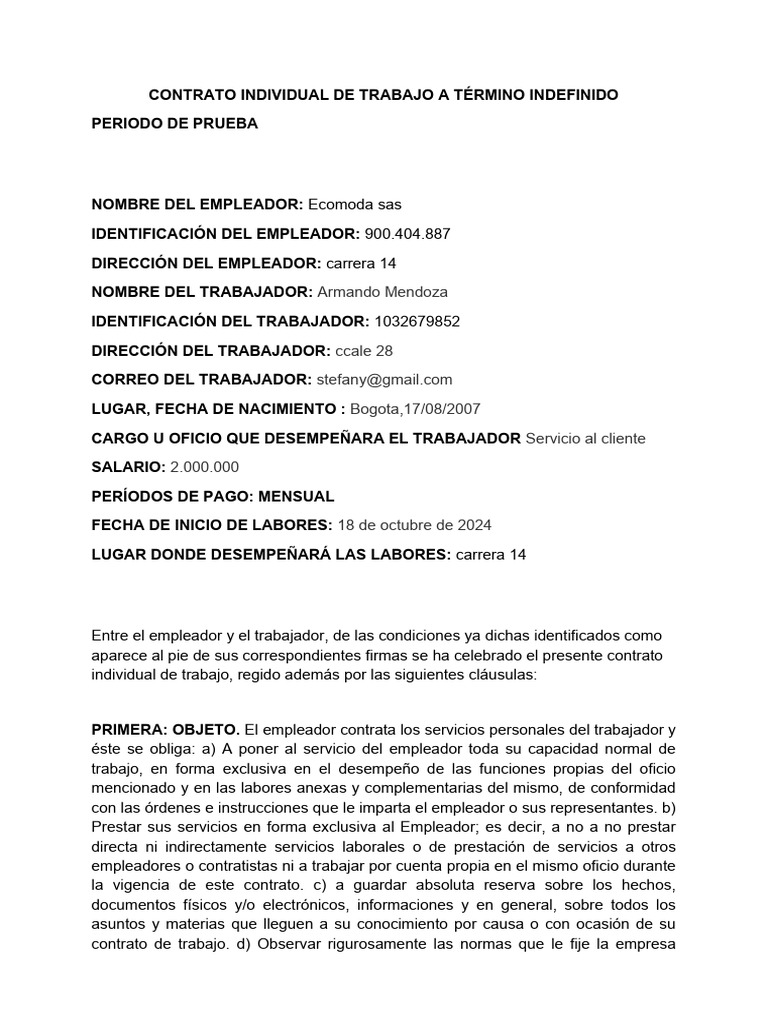 CONTRATO INDIVIDUAL DE TRABAJO A TÉRMINO INDEFINIDO

PERIODO DE PRUEBA

NOMBRE DEL EMPLEADOR: Ecomoda sas

IDENTIFICACIÓN DEL EMPLEADOR: 900.404.887

DIRECCIÓN DEL EMPLEADOR: carrera 14

NOMBRE DEL TRABAJADOR: Armando Mendoza

IDENTIFICACIÓN DEL TRABAJADOR: 1032679852

DIRECCIÓN DEL TRABAJADOR: ccale 28

CORREO DEL TRABAJADOR: stefany@gmail.com

LUGAR, FECHA DE NACIMIENTO : Bogota,17/08/2007

CARGO U OFICIO QUE DESEMPEÑARA EL TRABAJADOR Servicio al cliente

SALARIO: 2.000.000

PERÍODOS DE PAGO: MENSUAL

FECHA DE INICIO DE LABORES: 18 de octubre de 2024

LUGAR DONDE DESEMPEÑARÁ LAS LABORES: carrera 14

Entre el empleador y el trabajador, de las condiciones ya dichas identificados como aparece al pie de sus correspondientes firmas se ha celebrado el presente contrato individual de trabajo, regido además por las siguientes cláusulas:

PRIMERA: OBJETO. El empleador contrata los servicios personales del trabajador y éste se obliga: a) A poner al servicio del empleador toda su capacidad normal de trabajo, en forma exclusiva en el desempeño de las funciones propias del oficio mencionado y en las labores anexas y complementarias del mismo, de conformidad con las órdenes e instrucciones que le imparta el empleador o sus representantes. b) Prestar sus servicios en forma exclusiva al Empleador; es decir, a no a no prestar directa ni indirectamente servicios laborales o de prestación de servicios a otros empleadores o contratistas ni a trabajar por cuenta propia en el mismo oficio durante la vigencia de este contrato. c) a guardar absoluta reserva sobre los hechos, documentos físicos y/o electrónicos, informaciones y en general, sobre todos los asuntos y materias que lleguen a su conocimiento por causa o con ocasión de su contrato de trabajo. d) Observar rigurosamente las normas que le fije la empresa